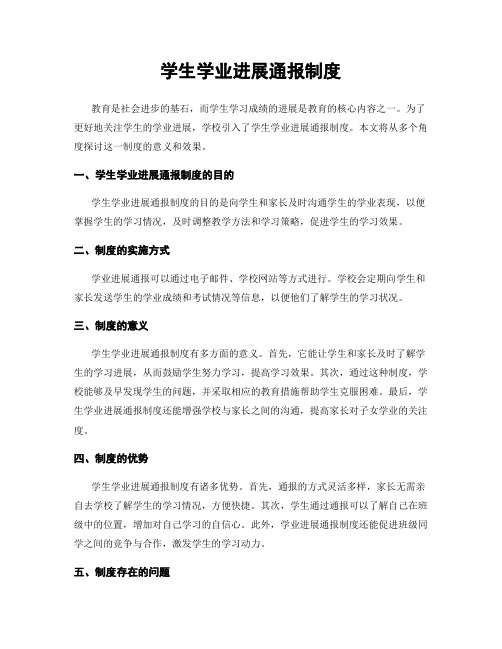 学生学业进展通报制度

教育是社会进步的基石，而学生学习成绩的进展是教育的核心内容之一。为了更好地关注学生的学业进展，学校引入了学生学业进展通报制度。本文将从多个角度探讨这一制度的意义和效果。

一、学生学业进展通报制度的目的

学生学业进展通报制度的目的是向学生和家长及时沟通学生的学业表现，以便掌握学生的学习情况，及时调整教学方法和学习策略，促进学生的学习效果。

二、制度的实施方式

学业进展通报可以通过电子邮件、学校网站等方式进行。学校会定期向学生和家长发送学生的学业成绩和考试情况等信息，以便他们了解学生的学习状况。

三、制度的意义

学生学业进展通报制度有多方面的意义。首先，它能让学生和家长及时了解学生的学习进展，从而鼓励学生努力学习，提高学习效果。其次，通过这种制度，学校能够及早发现学生的问题，并采取相应的教育措施帮助学生克服困难。最后，学生学业进展通报制度还能增强学校与家长之间的沟通，提高家长对子女学业的关注度。

四、制度的优势

学生学业进展通报制度有诸多优势。首先，通报的方式灵活多样，家长无需亲自去学校了解学生的学习情况，方便快捷。其次，学生通过通报可以了解自己在班级中的位置，增加对自己学习的自信心。此外，学业进展通报制度还能促进班级同学之间的竞争与合作，激发学生的学习动力。

五、制度存在的问题